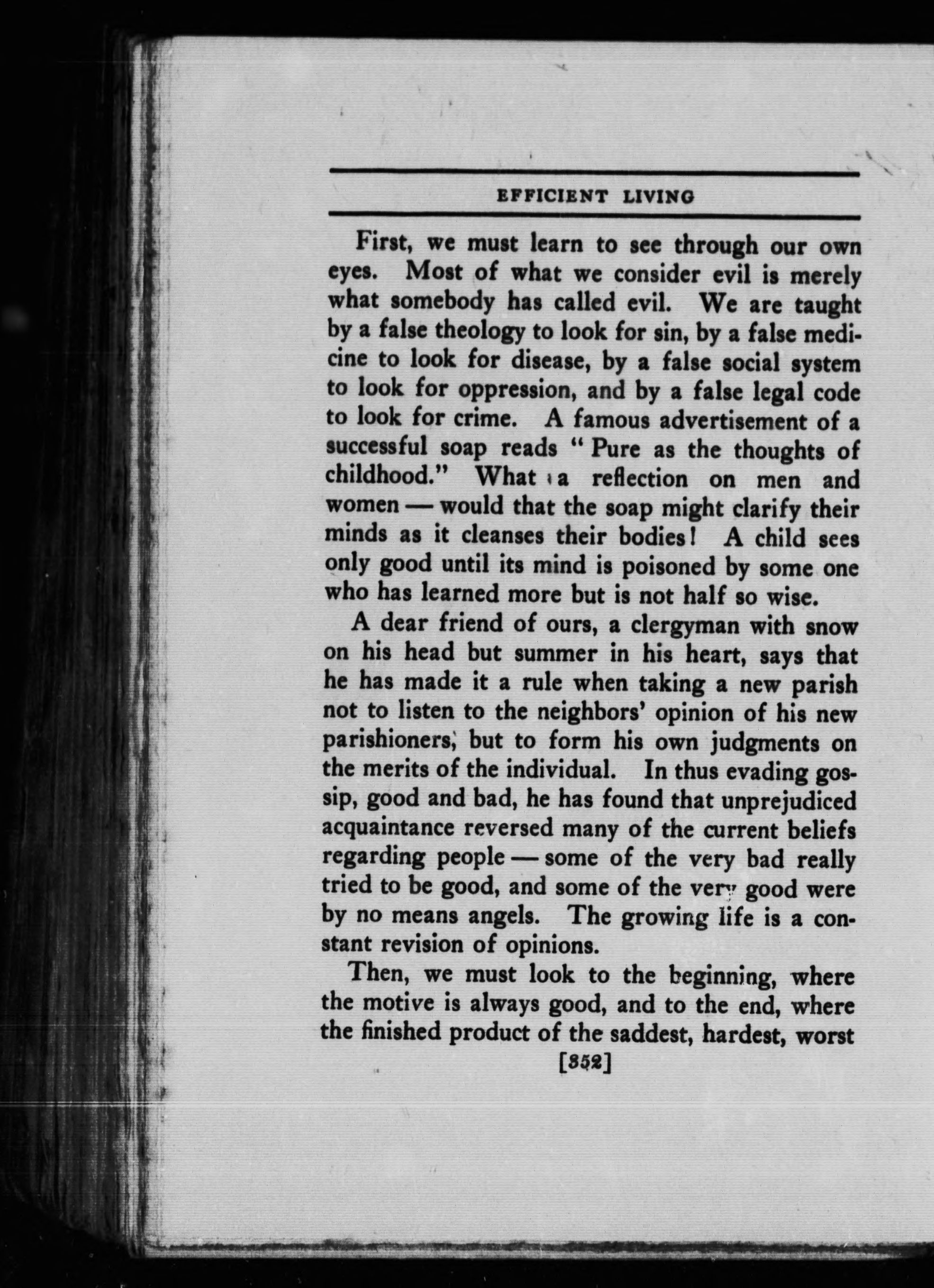 EFFICIENT LIVING

First, we must learn to see through our own eyes. Most of what we consider evil is merely what somebody has called evil. We are taught by a false theology to look for sin, by a false medicine to look for disease, by a false social system to look for oppression, and by a false legal code to look for crime. A famous advertisement of a successful soap reads "Pure as the thoughts of childhood." What a reflection on men and women — would that the soap might clarify their minds as it cleanses their bodies! A child sees only good until its mind is poisoned by some one who has learned more but is not half so wise.

A dear friend of ours, a clergyman with snow on his head but summer in his heart, says that he has made it a rule when taking a new parish not to listen to the neighbors' opinion of his new parishioners, but to form his own judgments on the merits of the individual. In thus evading gossip, good and bad, he has found that unprejudiced acquaintance reversed many of the current beliefs regarding people — some of the very bad really tried to be good, and some of the very good were by no means angels. The growing life is a constant revision of opinions.

Then, we must look to the beginning, where the motive is always good, and to the end, where the finished product of the saddest, hardest, worst

[352]